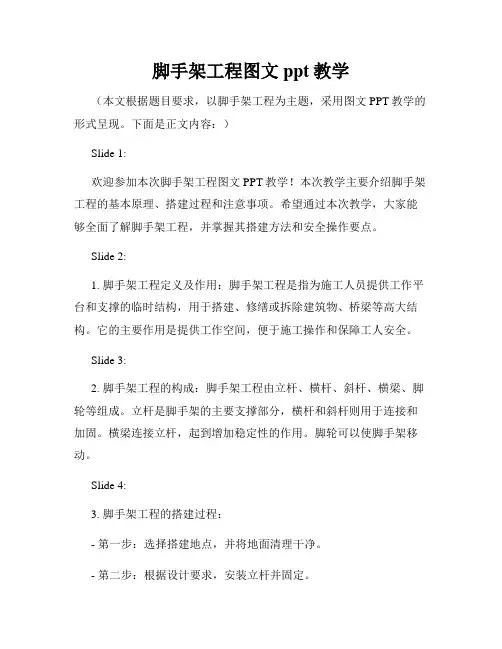 脚手架工程图文 ppt 教学

（本文根据题目要求，以脚手架工程为主题，采用图文 PPT 教学的形式呈现。下面是正文内容：）

Slide 1:

欢迎参加本次脚手架工程图文 PPT 教学！本次教学主要介绍脚手架工程的基本原理、搭建过程和注意事项。希望通过本次教学，大家能够全面了解脚手架工程，并掌握其搭建方法和安全操作要点。

Slide 2:

1. 脚手架工程定义及作用：脚手架工程是指为施工人员提供工作平台和支撑的临时结构，用于搭建、修缮或拆除建筑物、桥梁等高大结构。它的主要作用是提供工作空间，便于施工操作和保障工人安全。

Slide 3:

2. 脚手架工程的构成：脚手架工程由立杆、横杆、斜杆、横梁、脚轮等组成。立杆是脚手架的主要支撑部分，横杆和斜杆则用于连接和加固。横梁连接立杆，起到增加稳定性的作用。脚轮可以使脚手架移动。

Slide 4:

3. 脚手架工程的搭建过程：

- 第一步：选择搭建地点，并将地面清理干净。

- 第二步：根据设计要求，安装立杆并固定。